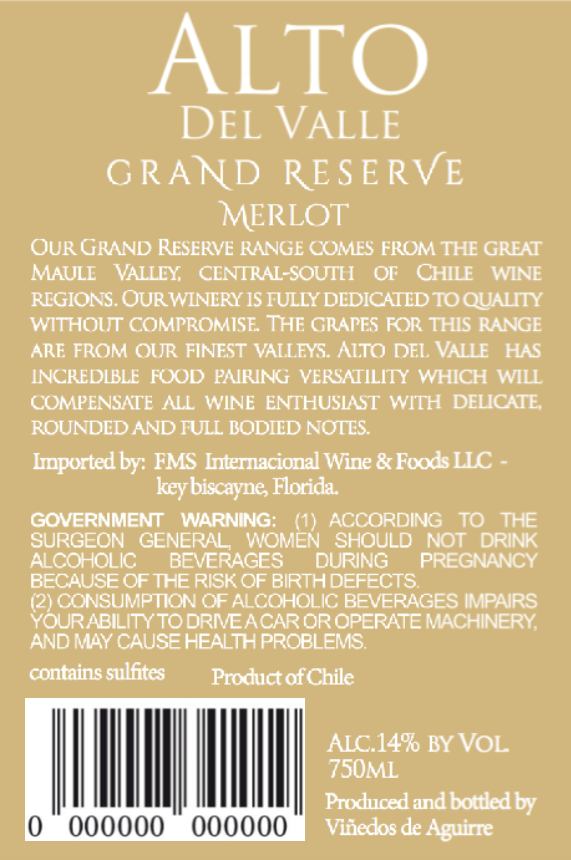 ALTO
DEL VALLE
GRAND RESERVE
MERLOT

OUR GRAND RESERVE RANGE COMES FROM THE GREAT MAULE VALLEY, CENTRAL-SOUTH OF CHILE WINE REGIONS. OUR WINERY IS FULLY DEDICATED TO QUALITY WITHOUT COMPROMISE. THE GRAPES FOR THIS RANGE ARE FROM OUR FINEST VALLEYS. ALTO DEL VALLE HAS INCREDIBLE FOOD PAIRING VERSATILITY WHICH WILL COMPENSATE ALL WINE ENTHUSIAST WITH DELICATE, ROUNDED AND FULL BODIED NOTES.

Imported by: FMS Internacional Wine & Foods LLC - key biscayne, Florida.

GOVERNMENT WARNING: (1) ACCORDING TO THE SURGEON GENERAL, WOMEN SHOULD NOT DRINK ALCOHOLIC BEVERAGES DURING PREGNANCY BECAUSE OF THE RISK OF BIRTH DEFECTS.
(2) CONSUMPTION OF ALCOHOLIC BEVERAGES IMPAIRS YOUR ABILITY TO DRIVE A CAR OR OPERATE MACHINERY, AND MAY CAUSE HEALTH PROBLEMS.

contains sulfites

Product of Chile

0 000000 000000

ALC.14% BY VOL.
750ML

Produced and bottled by
Viñedos de Aguirre